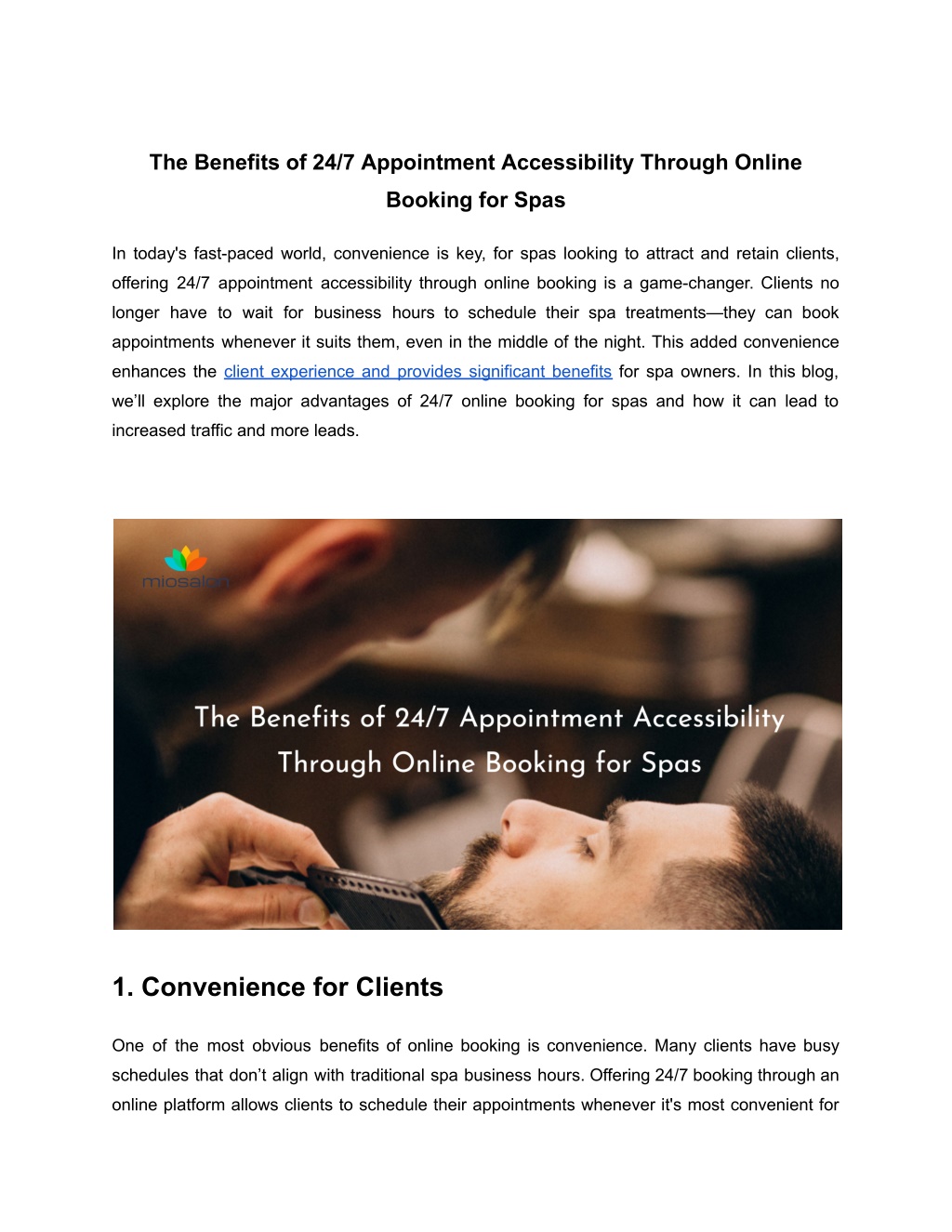 The Benefits of 24/7 Appointment Accessibility Through Online Booking for Spas

In today's fast-paced world, convenience is key, for spas looking to attract and retain clients, offering 24/7 appointment accessibility through online booking is a game-changer. Clients no longer have to wait for business hours to schedule their spa treatments—they can book appointments whenever it suits them, even in the middle of the night. This added convenience enhances the client experience and provides significant benefits for spa owners. In this blog, we'll explore the major advantages of 24/7 online booking for spas and how it can lead to increased traffic and more leads.

miosalon

The Benefits of 24/7 Appointment Accessibility Through Online Booking for Spas

1. Convenience for Clients

One of the most obvious benefits of online booking is convenience. Many clients have busy schedules that don't align with traditional spa business hours. Offering 24/7 booking through an online platform allows clients to schedule their appointments whenever it's most convenient for